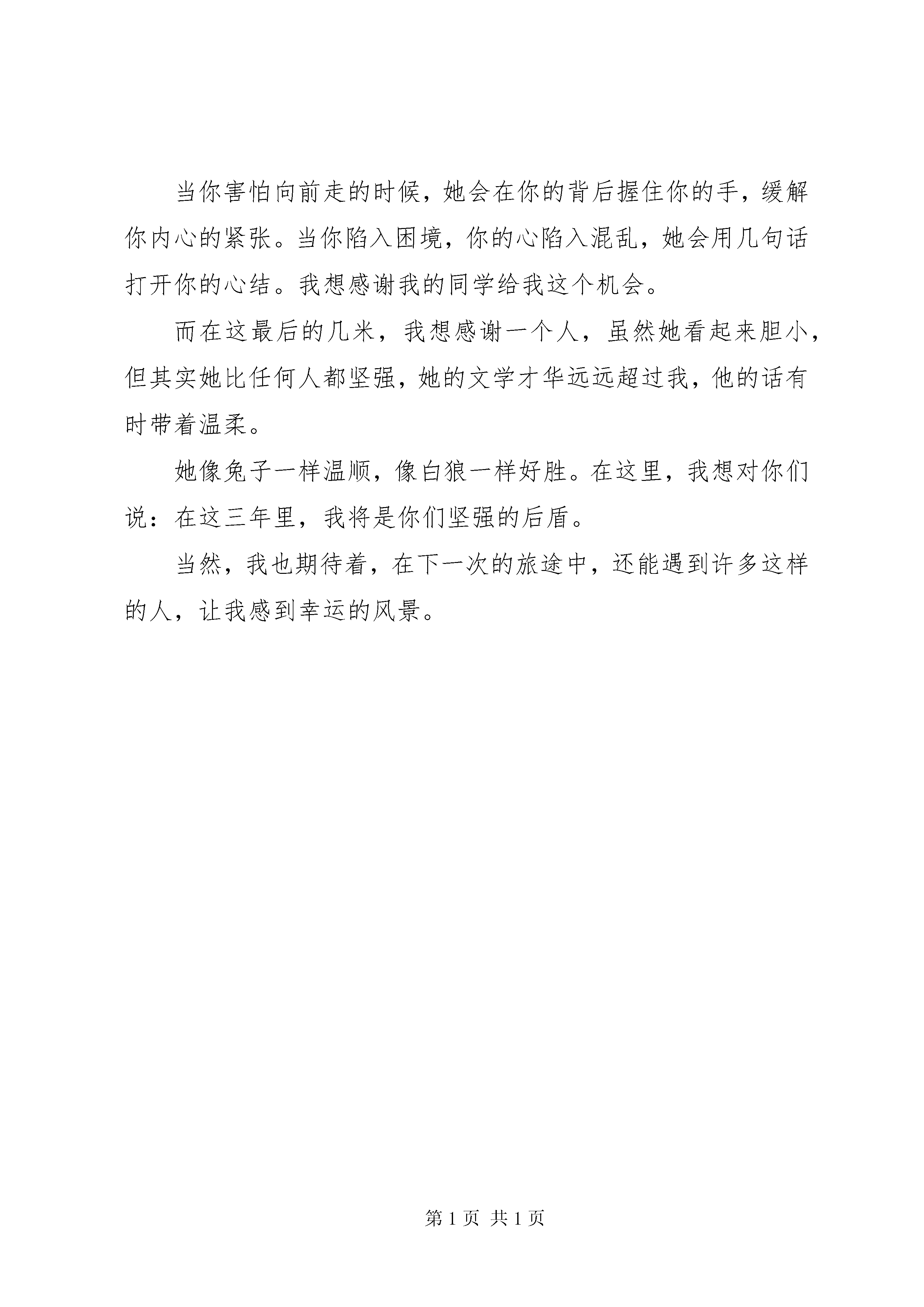 当你害怕向前走的时候，她会在你的背后握住你的手，缓解你内心的紧张。当你陷入困境，你的心陷入混乱，她会用几句话打开你的心结。我想感谢我的同学给我这个机会。

而在这最后的几米，我想感谢一个人，虽然她看起来胆小，但其实她比任何人都坚强，她的文学才华远远超过我，他的话有时带着温柔。

她像兔子一样温顺，像白狼一样好胜。在这里，我想对你们说：在这三年里，我将是你们坚强的后盾。

当然，我也期待着，在下一次的旅途中，还能遇到许多这样的人，让我感到幸运的风景。

第 1 页 共 1 页